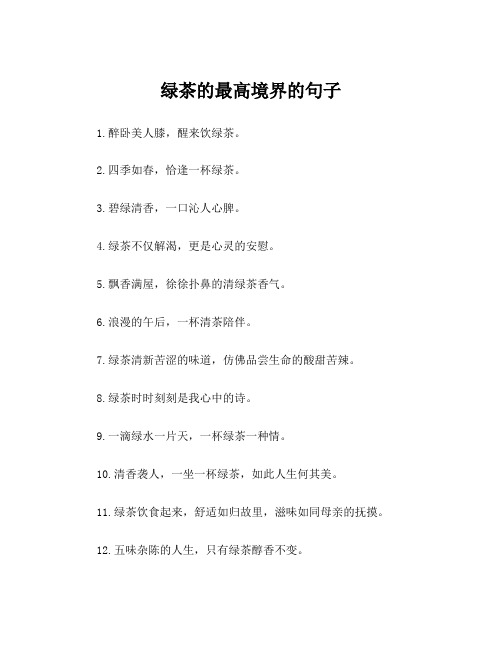 绿茶的最高境界的句子

1. 醉卧美人膝，醒来饮绿茶。

2. 四季如春，恰逢一杯绿茶。

3. 碧绿清香，一口沁人心脾。

4. 绿茶不仅解渴，更是心灵的安慰。

5. 飘香满屋，徐徐扑鼻的清绿茶香气。

6. 浪漫的午后，一杯清茶陪伴。

7. 绿茶清新苦涩的味道，仿佛品尝生命的酸甜苦辣。

8. 绿茶时时刻刻是我心中的诗。

9. 一滴绿水一片天，一杯绿茶一种情。

10. 清香袭人，一坐一杯绿茶，如此人生何其美。

11. 绿茶饮食起来，舒适如归故里，滋味如同母亲的抚摸。

12. 五味杂陈的人生，只有绿茶醇香不变。